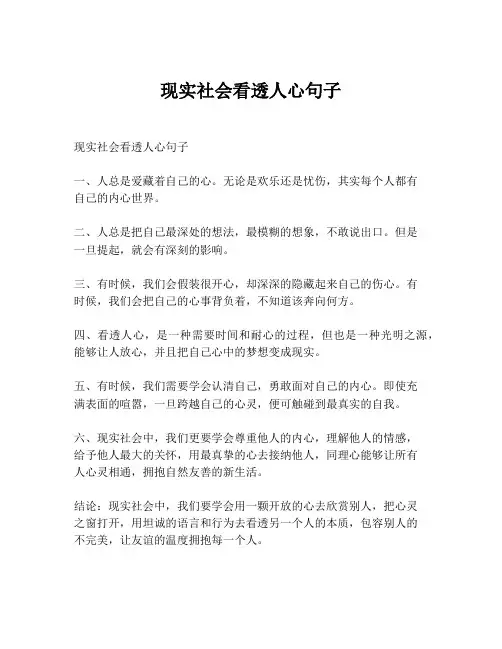 现实社会看透人心句子

现实社会看透人心句子

一、人总是爱藏着自己的心。无论是欢乐还是忧伤，其实每个人都有自己的内心世界。

二、人总是把自己最深处的想法，最模糊的想象，不敢说出口。但是一旦提起，就会有深刻的影响。

三、有时候，我们会假装很开心，却深深的隐藏起来自己的伤心。有时候，我们会把自己的心事背负着，不知道该奔向何方。

四、看透人心，是一种需要时间和耐心的过程，但也是一种光明之源，能够让人放心，并且把自己心中的梦想变成现实。

五、有时候，我们需要学会认清自己，勇敢面对自己的内心。即使充满表面的喧嚣，一旦跨越自己的心灵，便可触碰到最真实的自我。

六、现实社会中，我们更要学会尊重他人的内心，理解他人的情感，给予他人最大的关怀，用最真挚的心去接纳他人，同理心能够让所有人心灵相通，拥抱自然友善的新生活。

结论：现实社会中，我们要学会用一颗开放的心去欣赏别人，把心灵之窗打开，用坦诚的语言和行为去看透另一个人的本质，包容别人的不完美，让友谊的温度拥抱每一个人。